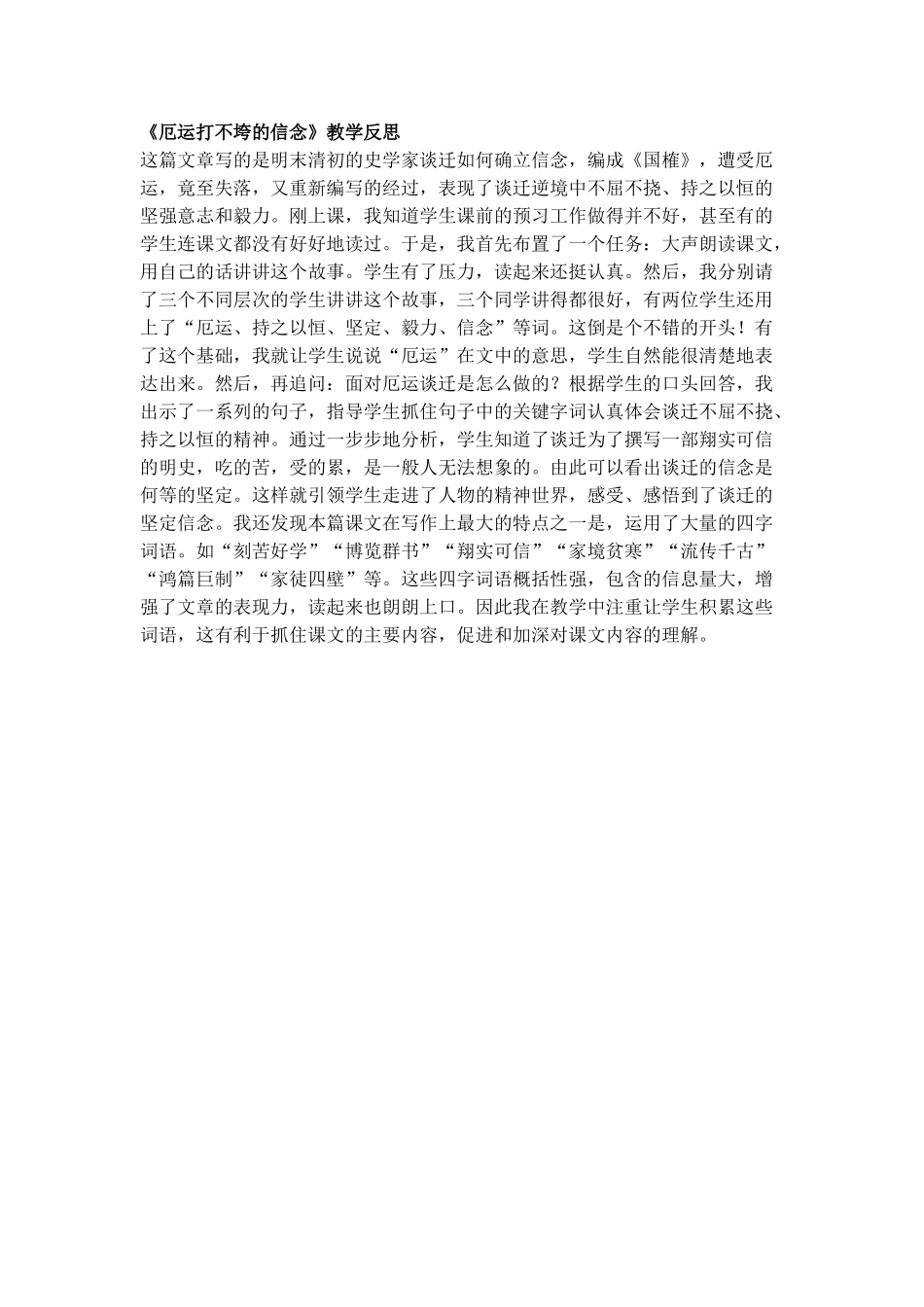 《厄运打不垮的信念》教学反思

这篇文章写的是明末清初的史学家谈迁如何确立信念，编成《国榷》，遭受厄运，竟至失落，又重新编写的经过，表现了谈迁逆境中不屈不挠、持之以恒的坚强意志和毅力。刚上课，我知道学生课前的预习工作做得并不好，甚至有的学生连课文都没有好好地读过。于是，我首先布置了一个任务：大声朗读课文，用自己的话讲讲这个故事。学生有了压力，读起来还挺认真。然后，我分别请了三个不同层次的学生讲讲这个故事，三个同学讲得都很好，有两位学生还用上了“厄运、持之以恒、坚定、毅力、信念”等词。这倒是个不错的开头！有了这个基础，我就让学生说说“厄运”在文中的意思，学生自然能很清楚地表达出来。然后，再追问：面对厄运谈迁是怎么做的？根据学生的口头回答，我出示了一系列的句子，指导学生抓住句子中的关键字词认真体会谈迁不屈不挠、持之以恒的精神。通过一步步地分析，学生知道了谈迁为了撰写一部翔实可信的明史，吃的苦，受的累，是一般人无法想象的。由此可以看出谈迁的信念是何等的坚定。这样就引领学生走进了人物的精神世界，感受、感悟到了谈迁的坚定信念。我还发现本篇课文在写作上最大的特点之一是，运用了大量的四字词语。如“刻苦好学”“博览群书”“翔实可信”“家境贫寒”“流传千古”“鸿篇巨制”“家徒四壁”等。这些四字词语概括性强，包含的信息量大，增强了文章的表现力，读起来也朗朗上口。因此我在教学中注重让学生积累这些词语，这有利于抓住课文的主要内容，促进和加深对课文内容的理解。